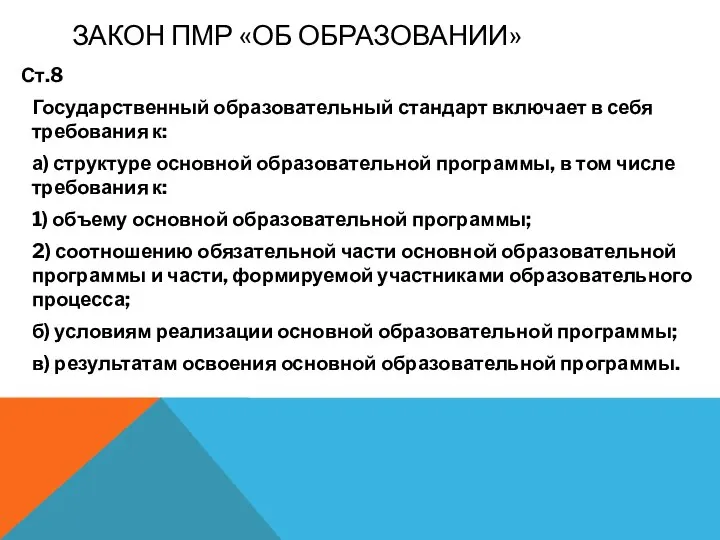 ЗАКОН ПМР «ОБ ОБРАЗОВАНИИ»

Ст.8

Государственный образовательный стандарт включает в себя требования к:

а) структуре основной образовательной программы, в том числе требования к:

1) объему основной образовательной программы;

2) соотношению обязательной части основной образовательной программы и части, формируемой участниками образовательного процесса;

б) условиям реализации основной образовательной программы;

в) результатам освоения основной образовательной программы.